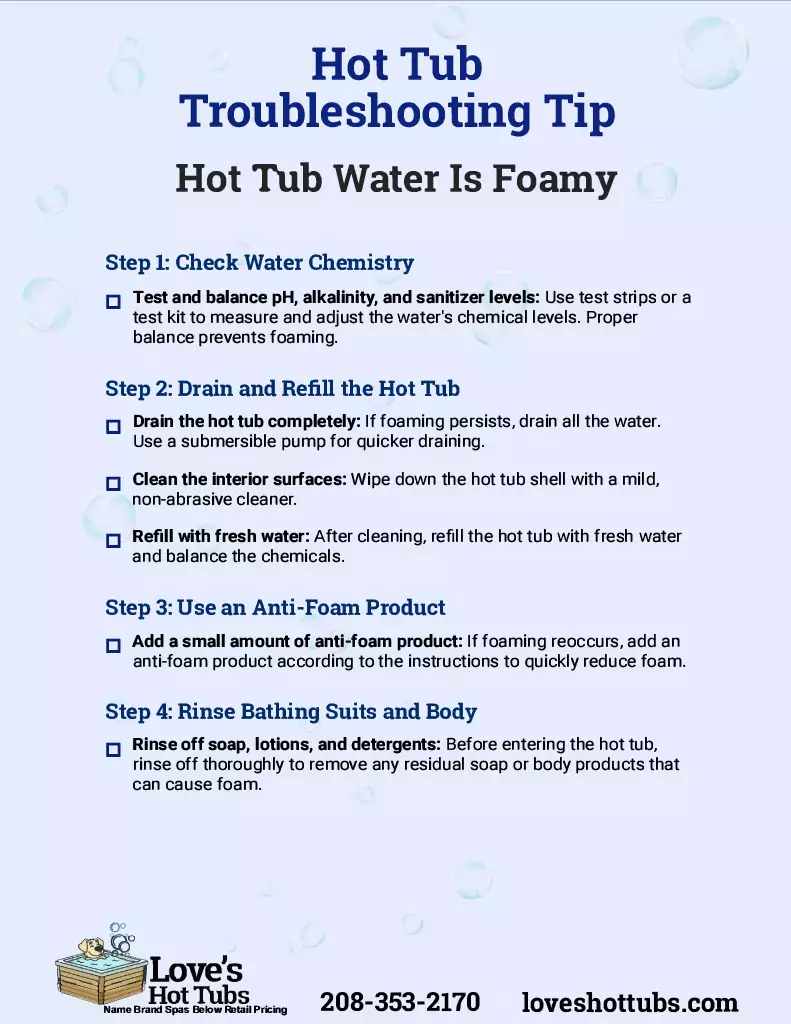 Hot Tub Troubleshooting Tip

Hot Tub Water Is Foamy

Step 1: Check Water Chemistry

Test and balance pH, alkalinity, and sanitizer levels: Use test strips or a test kit to measure and adjust the water's chemical levels. Proper balance prevents foaming.

Step 2: Drain and Refill the Hot Tub

Drain the hot tub completely: If foaming persists, drain all the water. Use a submersible pump for quicker draining.

Clean the interior surfaces: Wipe down the hot tub shell with a mild, non-abrasive cleaner.

Refill with fresh water: After cleaning, refill the hot tub with fresh water and balance the chemicals.

Step 3: Use an Anti-Foam Product

Add a small amount of anti-foam product: If foaming reoccurs, add an anti-foam product according to the instructions to quickly reduce foam.

Step 4: Rinse Bathing Suits and Body

Rinse off soap, lotions, and detergents: Before entering the hot tub, rinse off thoroughly to remove any residual soap or body products that can cause foam.

Love's Hot Tubs
Name Brand Spas Below Retail Pricing

208-353-2170 loveshottubs.com